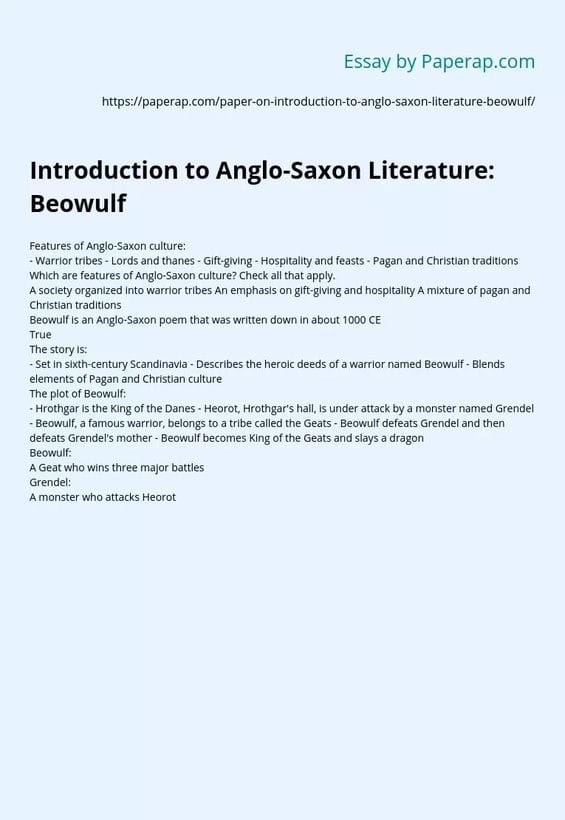 Essay by Paperap.com

https://paperap.com/paper-on-introduction-to-anglo-saxon-literature-beowulf/

Introduction to Anglo-Saxon Literature: Beowulf

Features of Anglo-Saxon culture:
- Warrior tribes - Lords and thanes - Gift-giving - Hospitality and feasts - Pagan and Christian traditions
Which are features of Anglo-Saxon culture? Check all that apply.
A society organized into warrior tribes An emphasis on gift-giving and hospitality A mixture of pagan and Christian traditions
Beowulf is an Anglo-Saxon poem that was written down in about 1000 CE
True
The story is:
- Set in sixth-century Scandinavia - Describes the heroic deeds of a warrior named Beowulf - Blends elements of Pagan and Christian culture
The plot of Beowulf:
- Hrothgar is the King of the Danes - Heorot, Hrothgar's hall, is under attack by a monster named Grendel - Beowulf, a famous warrior, belongs to a tribe called the Geats - Beowulf defeats Grendel and then defeats Grendel's mother - Beowulf becomes King of the Geats and slays a dragon
Beowulf:
A Geat who wins three major battles
Grendel:
A monster who attacks Heorot